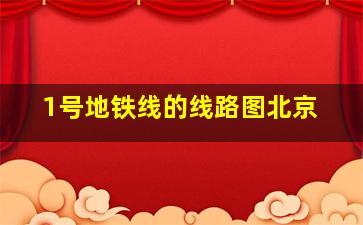 1号地铁线的线路图北京